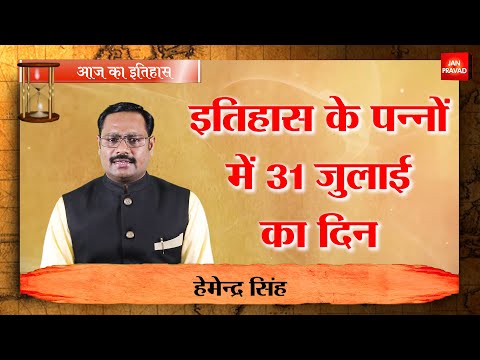 आज का इतिहास

JAN PRAVAD

इतिहास के पन्नों में 31 जुलाई का दिन

हेमेन्द्र सिंह